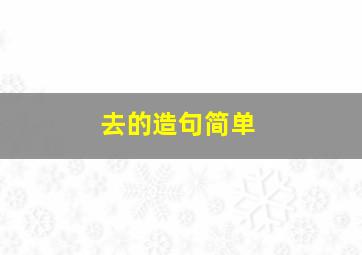 去的造句简单